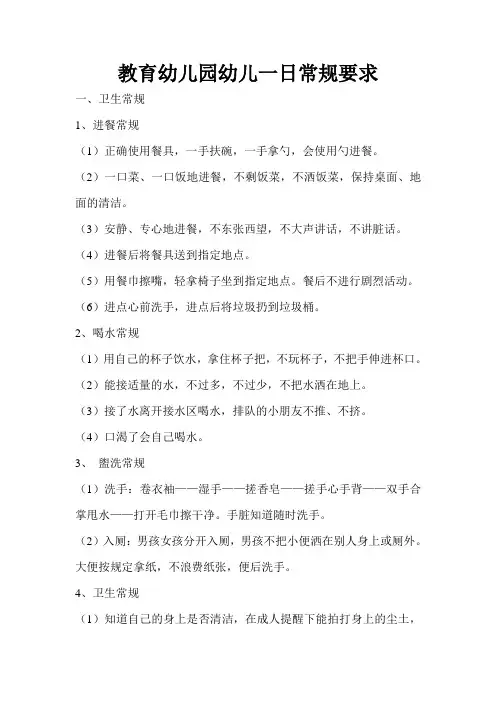 教育幼儿园幼儿一日常规要求

一、卫生常规

1、进餐常规

（1）正确使用餐具，一手扶碗，一手拿勺，会使用勺进餐。

（2）一口菜、一口饭地进餐，不剩饭菜，不洒饭菜，保持桌面、地面的清洁。

（3）安静、专心地进餐，不东张西望，不大声讲话，不讲脏话。

（4）进餐后将餐具送到指定地点。

（5）用餐巾擦嘴，轻拿椅子坐到指定地点。餐后不进行剧烈活动。

（6）进点心前洗手，进点后将垃圾扔到垃圾桶。

2、喝水常规

（1）用自己的杯子饮水，拿住杯子把，不玩杯子，不把手伸进杯口。

（2）能接适量的水，不过多，不过少，不把水洒在地上。

（3）接了水离开接水区喝水，排队的小朋友不推、不挤。

（4）口渴了会自己喝水。

3、 盥洗常规

（1）洗手：卷衣袖——湿手——搓香皂——搓手心手背——双手合掌甩水——打开毛巾擦干净。手脏知道随时洗手。

（2）入厕：男孩女孩分开入厕，男孩不把小便洒在别人身上或厕外。大便按规定拿纸，不浪费纸张，便后洗手。

4、卫生常规

（1）知道自己的身上是否清洁，在成人提醒下能拍打身上的尘土，